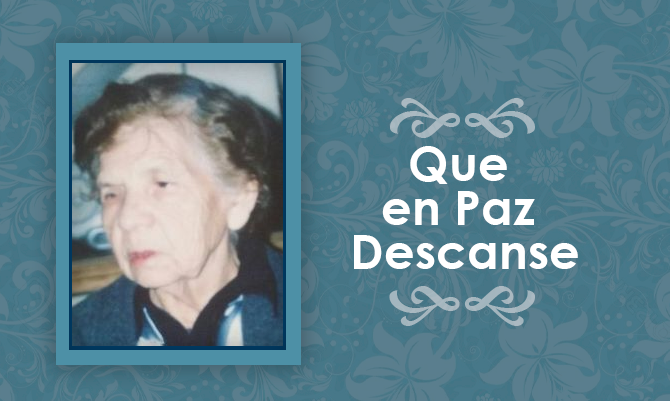 Que
en Paz
Descanse